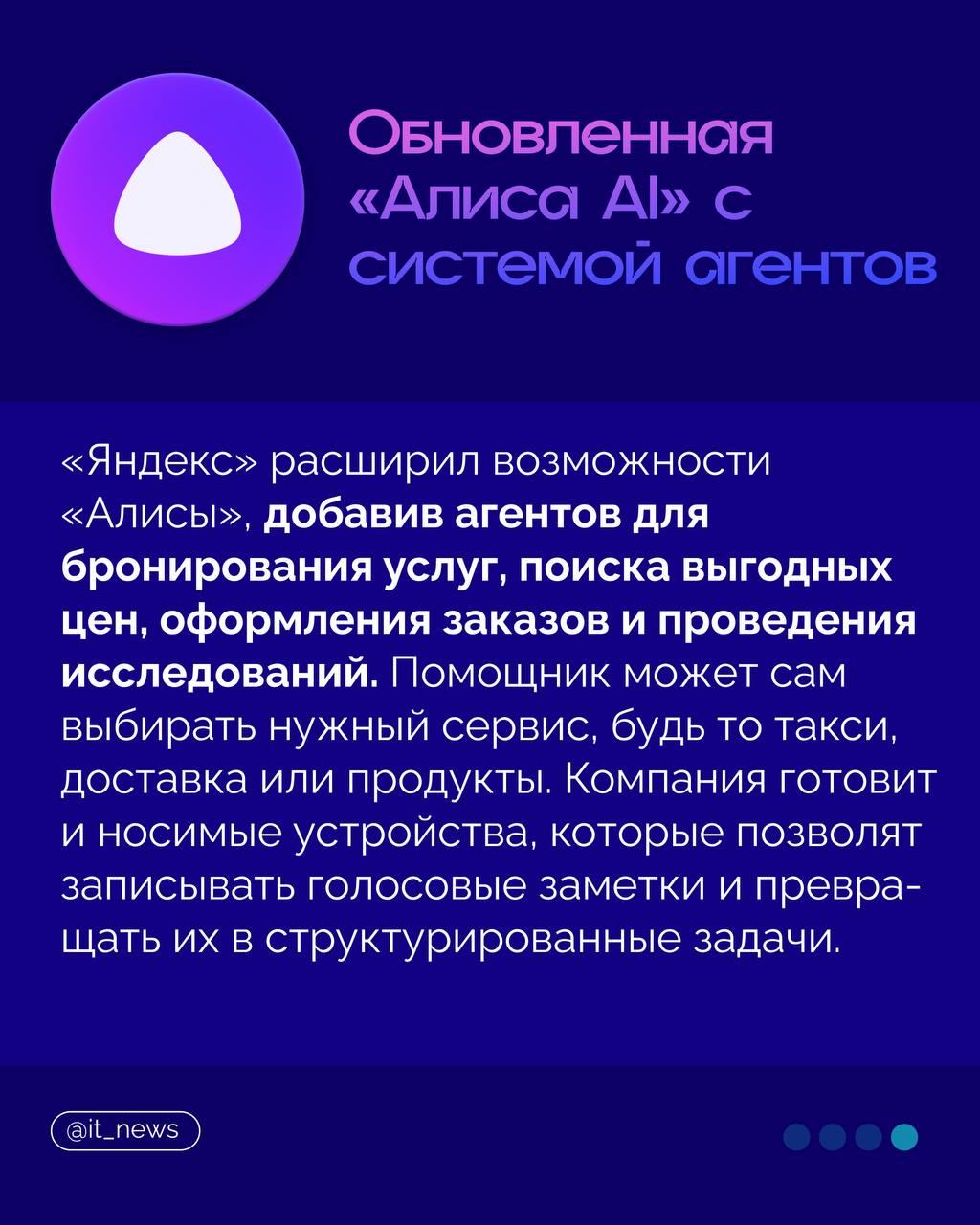 Обновленная «Алиса AI» с системой агентов

«Яндекс» расширил возможности «Алисы», добавив агентов для бронирования услуг, поиска выгодных цен, оформления заказов и проведения исследований. Помощник может сам выбирать нужный сервис, будь то такси, доставка или продукты. Компания готовит и носимые устройства, которые позволят записывать голосовые заметки и превращать их в структурированные задачи.

@it_news